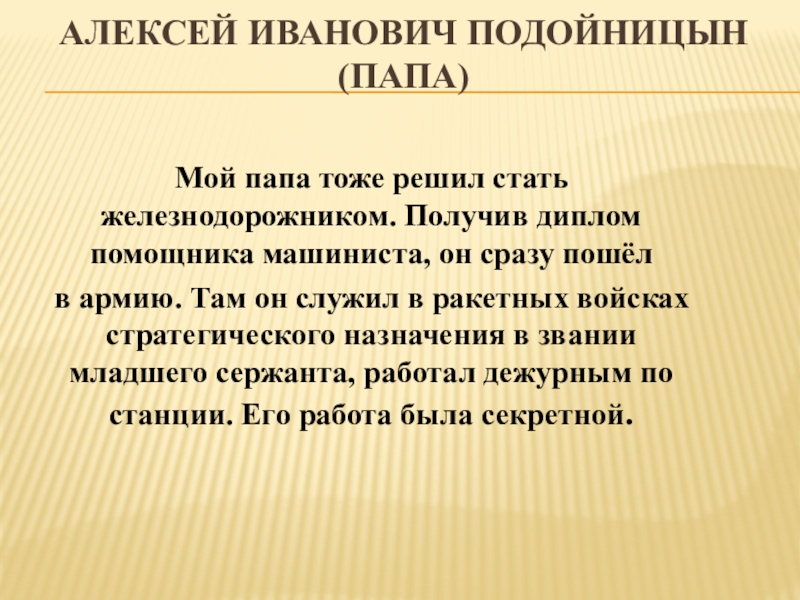 АЛЕКСЕЙ ИВАНОВИЧ ПОДОЙНИЦЫН (ПАПА)

Мой папа тоже решил стать железнодорожником. Получив диплом помощника машиниста, он сразу пошёл в армию. Там он служил в ракетных войсках стратегического назначения в звании младшего сержанта, работал дежурным по станции. Его работа была секретной.